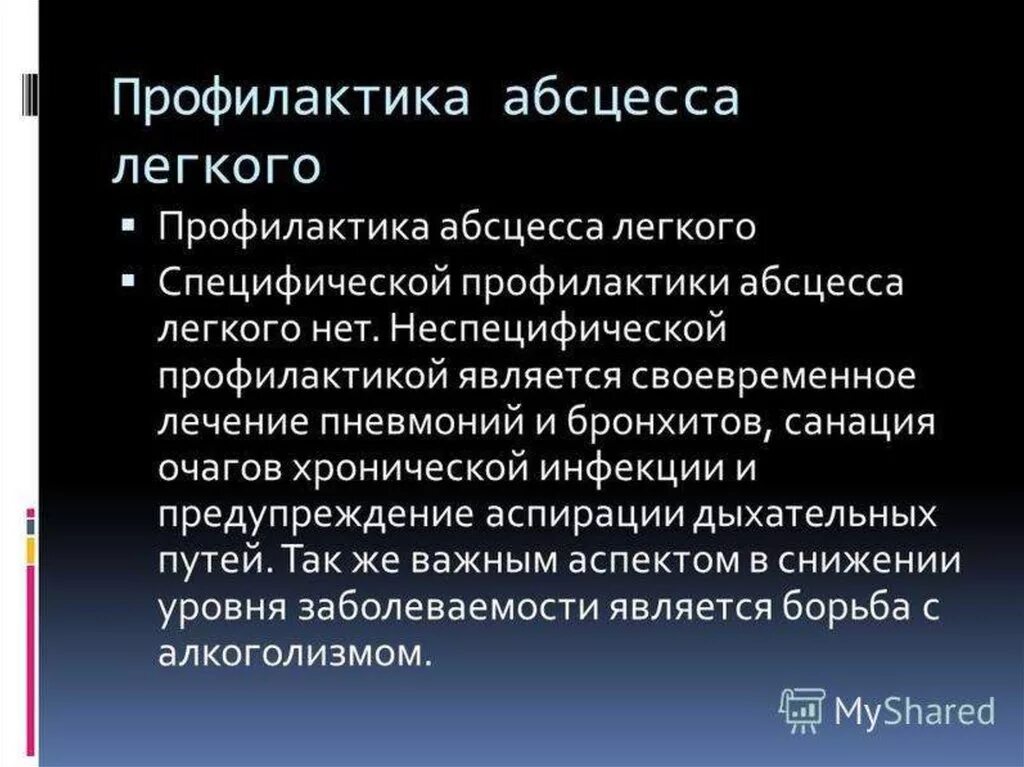 Профилактика абсцесса легкого

▪ Профилактика абсцесса легкого

▪ Специфической профилактики абсцесса легкого нет. Неспецифической профилактикой является своевременное лечение пневмоний и бронхитов, санация очагов хронической инфекции и предупреждение аспирации дыхательных путей. Так же важным аспектом в снижении уровня заболеваемости является борьба с алкоголизмом.

MyShared